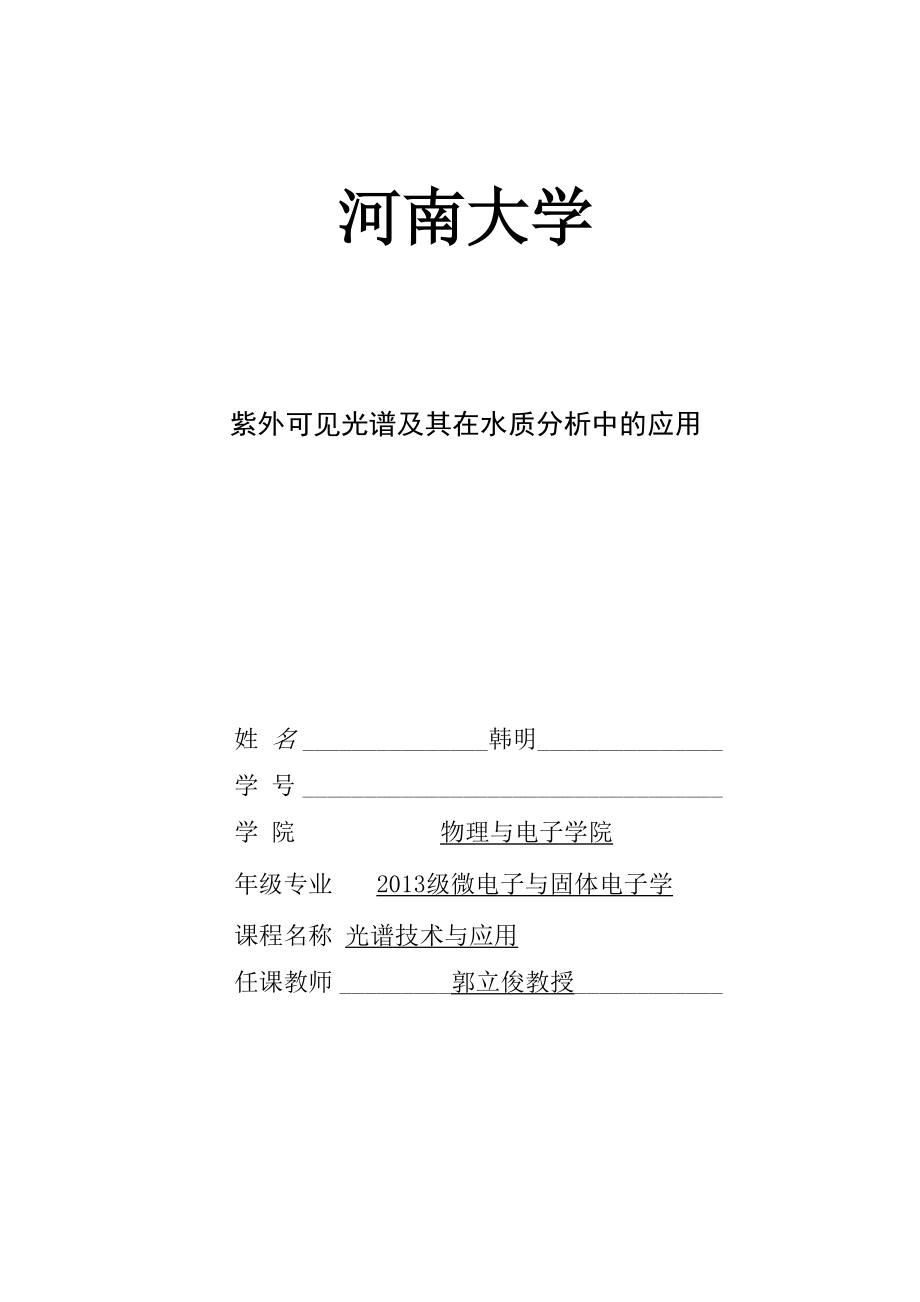 河南大学

紫外可见光谱及其在水质分析中的应用

姓 名 韩明

学 号

学 院 物理与电子学院

年级专业 2013级微电子与固体电子学

课程名称 光谱技术与应用

任课教师 郭立俊教授